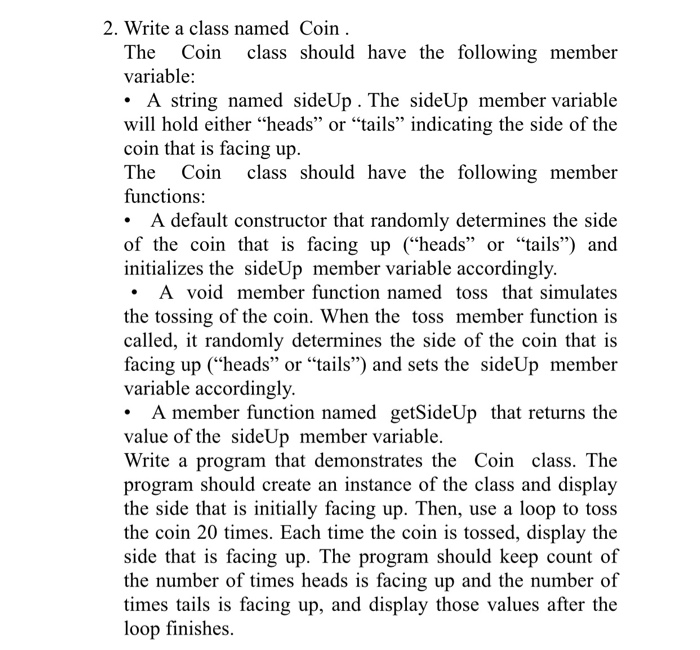 2. Write a class named Coin .

The Coin class should have the following member variable:

• A string named sideUp . The sideUp member variable will hold either “heads” or “tails” indicating the side of the coin that is facing up.

The Coin class should have the following member functions:

• A default constructor that randomly determines the side of the coin that is facing up (“heads” or “tails”) and initializes the sideUp member variable accordingly.

• A void member function named toss that simulates the tossing of the coin. When the toss member function is called, it randomly determines the side of the coin that is facing up (“heads” or “tails”) and sets the sideUp member variable accordingly.

• A member function named getSideUp that returns the value of the sideUp member variable.

Write a program that demonstrates the Coin class. The program should create an instance of the class and display the side that is initially facing up. Then, use a loop to toss the coin 20 times. Each time the coin is tossed, display the side that is facing up. The program should keep count of the number of times heads is facing up and the number of times tails is facing up, and display those values after the loop finishes.